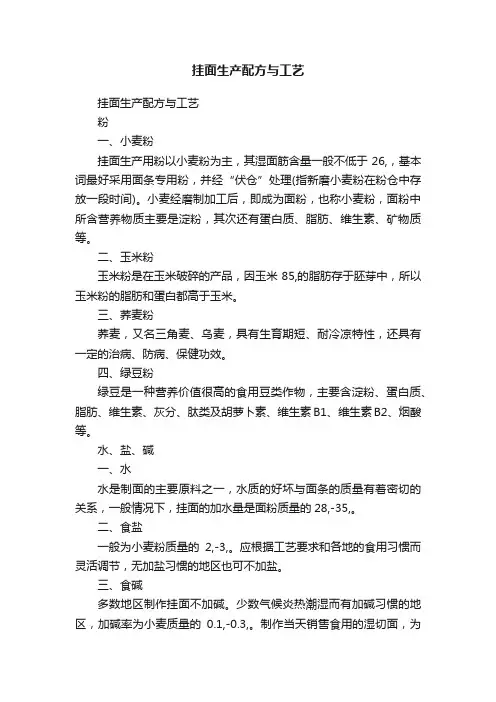 挂面生产配方与工艺

挂面生产配方与工艺

粉

一、小麦粉

挂面生产用粉以小麦粉为主，其湿面筋含量一般不低于 26,，基本词最好采用面条专用粉，并经“伏仓”处理(指新磨小麦粉在粉仓中存放一段时间)。小麦经磨制加工后，即成为面粉，也称小麦粉，面粉中所含营养物质主要是淀粉，其次还有蛋白质、脂肪、维生素、矿物质等。

二、玉米粉

玉米粉是在玉米破碎的产品，因玉米 85,的脂肪存于胚芽中，所以玉米粉的脂肪和蛋白都高于玉米。

三、荞麦粉

荞麦，又名三角麦、乌麦，具有生育期短、耐冷凉特性，还具有一定的治病、防病、保健功效。

四、绿豆粉

绿豆是一种营养价值很高的食用豆类作物，主要含淀粉、蛋白质、脂肪、维生素、灰分、肽类及胡萝卜素、维生素 B1、维生素 B2、烟酸等。

水、盐、碱

一、水

水是制面的主要原料之一，水质的好坏与面条的质量有着密切的关系，一般情况下，挂面的加水量是面粉质量的 28,-35,。

二、食盐

一般为小麦粉质量的 2,-3,。应根据工艺要求和各地的食用习惯而灵活调节，无加盐习惯的地区也可不加盐。

三、食碱

多数地区制作挂面不加碱。少数气候炎热潮湿而有加碱习惯的地区，加碱率为小麦质量的 0.1,-0.3,。制作当天销售食用的湿切面，为